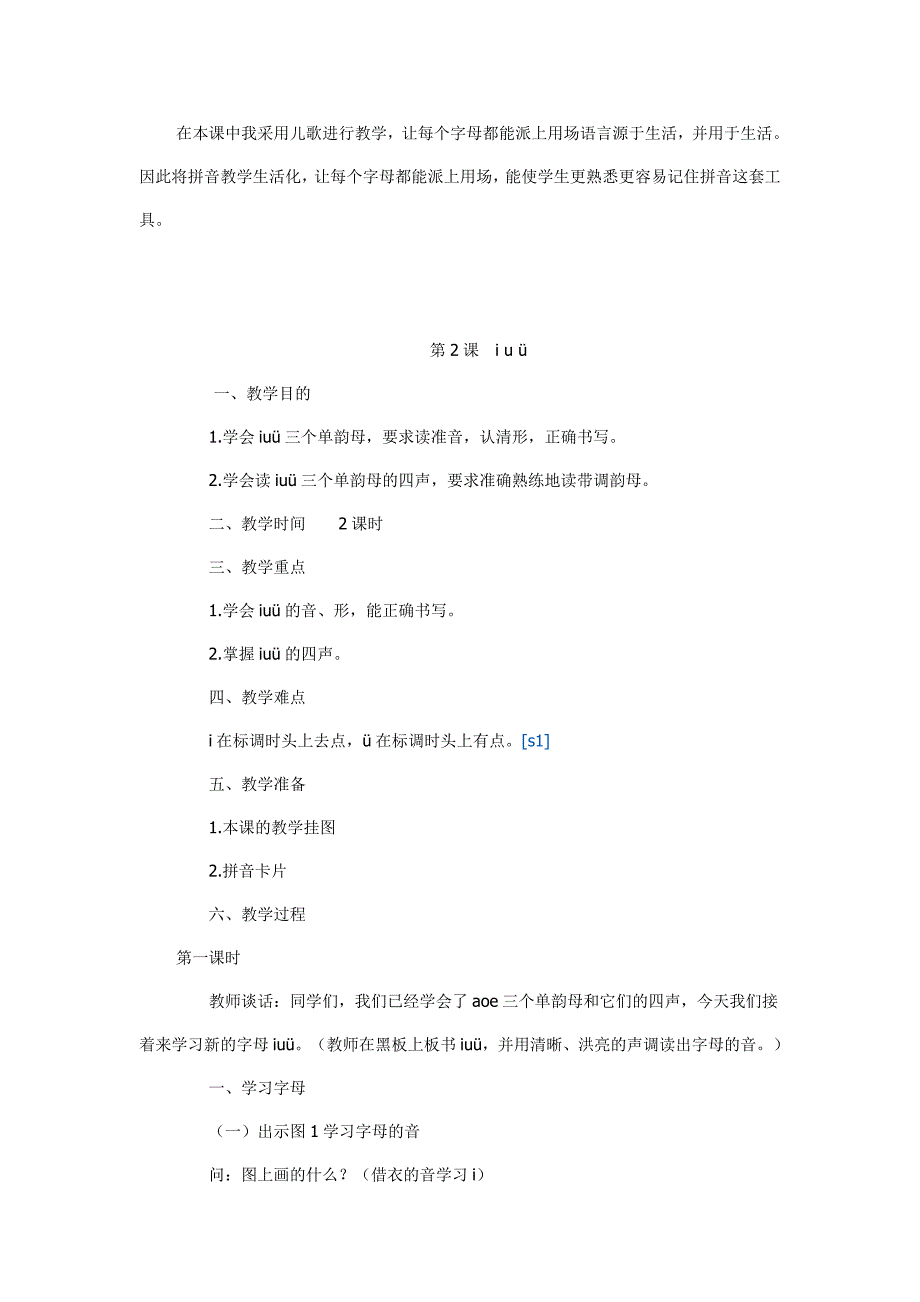 在本课中我采用儿歌进行教学，让每个字母都能派上用场语言源于生活，并用于生活。因此将拼音教学生活化，让每个字母都能派上用场，能使学生更熟悉更容易记住拼音这套工具。

第 2 课　i u ü

一、教学目的

1.学会 iuü 三个单韵母，要求读准音，认清形，正确书写。

2.学会读 iuü 三个单韵母的四声，要求准确熟练地读带调韵母。

二、教学时间　　2 课时

三、教学重点

1.学会 iuü 的音、形，能正确书写。

2.掌握 iuü 的四声。

四、教学难点

i 在标调时头上去点，ü 在标调时头上有点。[s1]

五、教学准备

1.本课的教学挂图

2.拼音卡片

六、教学过程

第一课时

教师谈话：同学们，我们已经学会了 aoe 三个单韵母和它们的四声，今天我们接着来学习新的字母 iuü。（教师在黑板上板书 iuü，并用清晰、洪亮的声调读出字母的音。）

一、学习字母

（一）出示图 1 学习字母的音

问：图上画的什么？（借衣的音学习 i）